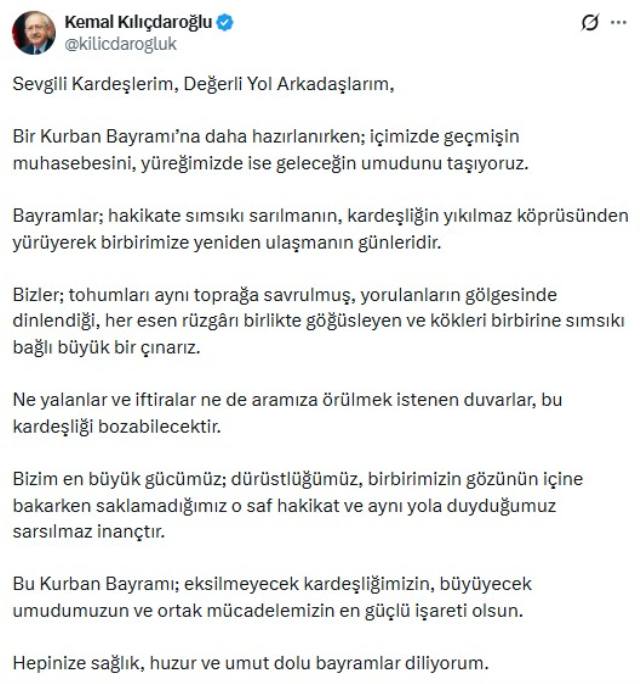 Kemal Kılıçdaroğlu
@kilicdarogluk

Sevgili Kardeşlerim, Değerli Yol Arkadaşlarım,

Bir Kurban Bayramı'na daha hazırlanırken; içimizde geçmişin muhasebesini, yüreğimizde ise geleceğin umudunu taşıyoruz.

Bayramlar; hakikate sımsıkı sarılmanın, kardeşliğin yıkılmaz köprüsünden yürüyerek birbirimize yeniden ulaşmanın günleridir.

Bizler; tohumları aynı toprağa savrulmuş, yorulanların gölgesinde dinlendiği, her esen rüzgârı birlikte göğüsleyen ve kökleri birbirine sımsıkı bağlı büyük bir çınarız.

Ne yalanlar ve iftiralar ne de aramıza örülmek istenen duvarlar, bu kardeşliği bozabilecektir.

Bizim en büyük gücümüz; dürüstlüğümüz, birbirimizin gözünün içine bakarken saklamadığımız o saf hakikat ve aynı yola duyduğumuz sarsılmaz inançtır.

Bu Kurban Bayramı; eksilmeyecek kardeşliğimizin, büyüyecek umudumuzun ve ortak mücadelemizin en güçlü işareti olsun.

Hepinize sağlık, huzur ve umut dolu bayramlar diliyorum.